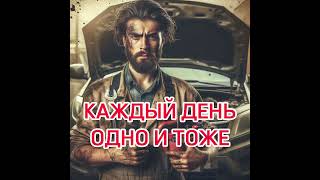 КАЖДЫЙ ДЕНЬ ОДНО И ТОЖЕ